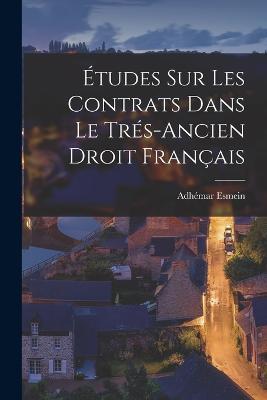 Études Sur Les Contrats Dans Le Trés-Ancien Droit Français

Adhémar Esmein